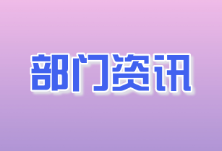 部门资讯